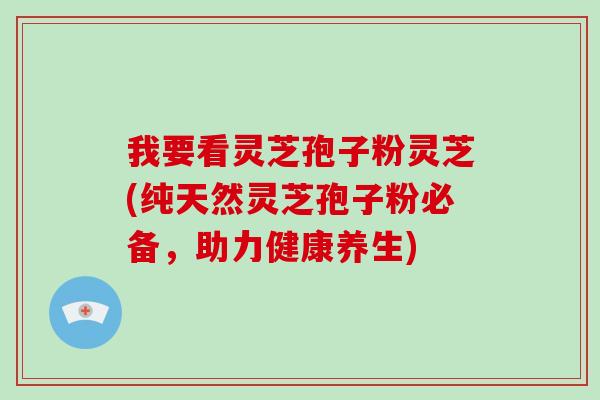 我要看灵芝孢子粉灵芝(纯天然灵芝孢子粉必备，助力健康养生)